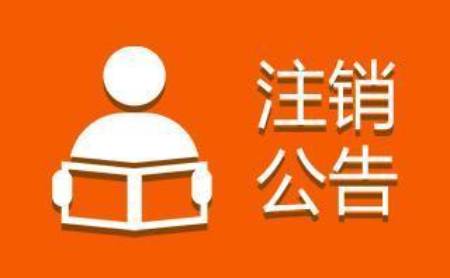 注销
公告